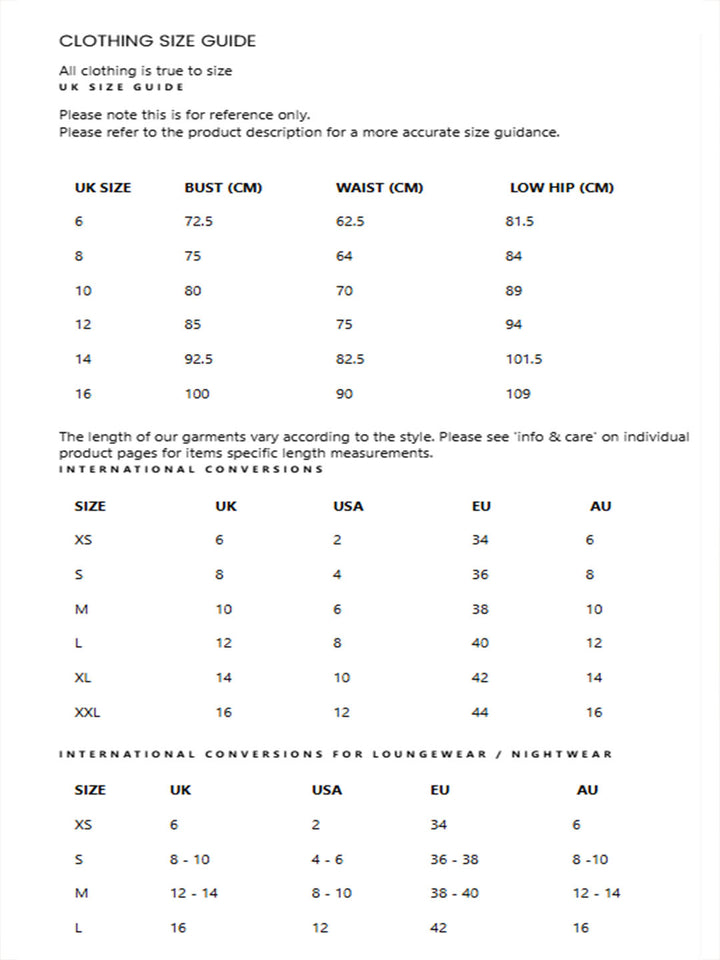 CLOTHING SIZE GUIDE

All clothing is true to size
UK SIZE GUIDE

Please note this is for reference only.
Please refer to the product description for a more accurate size guidance.

| UK SIZE | BUST (CM) | WAIST (CM) | LOW HIP (CM) |
|---|---|---|---|
| 6 | 72.5 | 62.5 | 81.5 |
| 8 | 75 | 64 | 84 |
| 10 | 80 | 70 | 89 |
| 12 | 85 | 75 | 94 |
| 14 | 92.5 | 82.5 | 101.5 |
| 16 | 100 | 90 | 109 |

The length of our garments vary according to the style. Please see 'info & care' on individual product pages for items specific length measurements.
INTERNATIONAL CONVERSIONS

| SIZE | UK | USA | EU | AU |
|---|---|---|---|---|
| XS | 6 | 2 | 34 | 6 |
| S | 8 | 4 | 36 | 8 |
| M | 10 | 6 | 38 | 10 |
| L | 12 | 8 | 40 | 12 |
| XL | 14 | 10 | 42 | 14 |
| XXL | 16 | 12 | 44 | 16 |

INTERNATIONAL CONVERSIONS FOR LOUNGEWEAR / NIGHTWEAR

| SIZE | UK | USA | EU | AU |
|---|---|---|---|---|
| XS | 6 | 2 | 34 | 6 |
| S | 8 - 10 | 4 - 6 | 36 - 38 | 8 -10 |
| M | 12 - 14 | 8 - 10 | 38 - 40 | 12 - 14 |
| L | 16 | 12 | 42 | 16 |